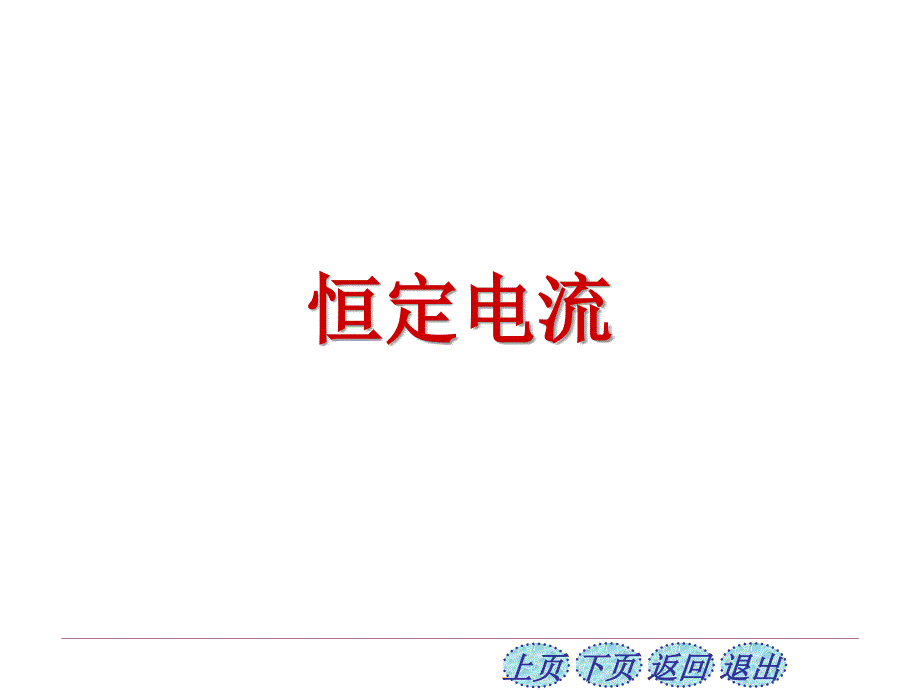 恒定电流

上页 下页 返回 退出